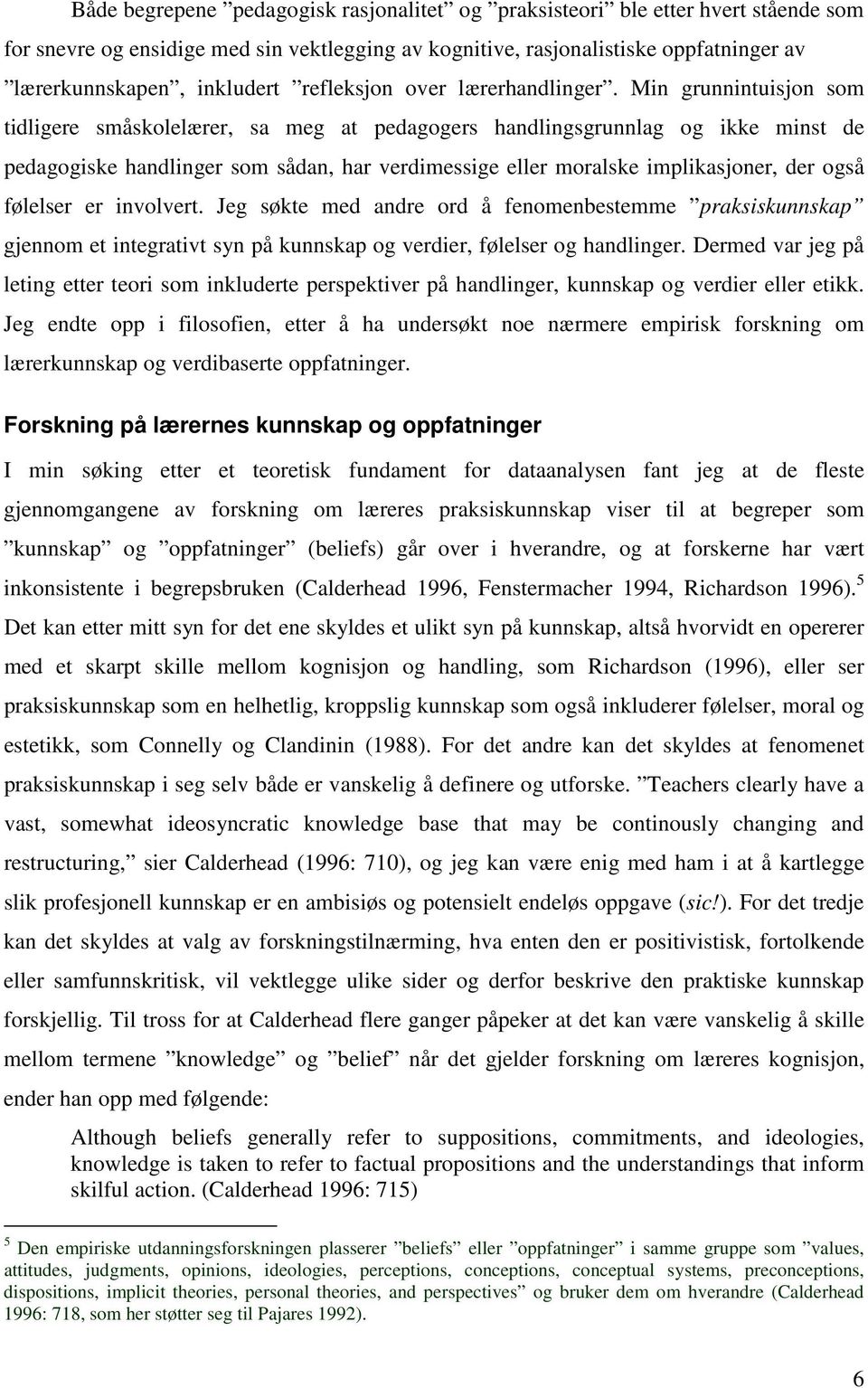 Både begrepene ”pedagogisk rasjonalitet” og ”praksisteori” ble etter hvert stående som for snevre og ensidige med sin vektlegging av kognitive, rasjonalistiske oppfatninger av ”lærerkunnskapen”, inkludert ”refleksjon over lærerhandlinger”. Min grunnintuisjon som tidligere småskolelærer, sa meg at pedagogers handlingsgrunnlag og ikke minst de pedagogiske handlinger som sådan, har verdimessige eller moralske implikasjoner, der også følelser er involvert. Jeg søkte med andre ord å fenomenbestemme ”praksiskunnskap” gjennom et integrativt syn på kunnskap og verdier, følelser og handlinger. Dermed var jeg på leting etter teori som inkluderte perspektiver på handlinger, kunnskap og verdier eller etikk. Jeg endte opp i filosofien, etter å ha undersøkt noe nærmere empirisk forskning om lærerkunnskap og verdibaserte oppfatninger.

Forskning på lærernes kunnskap og oppfatninger

I min søking etter et teoretisk fundament for dataanalysen fant jeg at de fleste gjennomgangene av forskning om læreres praksiskunnskap viser til at begreper som ”kunnskap” og ”oppfatninger” (beliefs) går over i hverandre, og at forskerne har vært inkonsistente i begrepsbruken (Calderhead 1996, Fenstermacher 1994, Richardson 1996).$^5$ Det kan etter mitt syn for det ene skyldes et ulikt syn på kunnskap, altså hvorvidt en opererer med et skarpt skille mellom kognisjon og handling, som Richardson (1996), eller ser praksiskunnskap som en helhetlig, kroppslig kunnskap som også inkluderer følelser, moral og estetikk, som Connelly og Clandinin (1988). For det andre kan det skyldes at fenomenet praksiskunnskap i seg selv både er vanskelig å definere og utforske. ”Teachers clearly have a vast, somewhat ideosyncratic knowledge base that may be continously changing and restructuring,” sier Calderhead (1996: 710), og jeg kan være enig med ham i at å kartlegge slik profesjonell kunnskap er en ambisiøs og potensielt endeløs oppgave (sic!). For det tredje kan det skyldes at valg av forskningstilnærming, hva enten den er positivistisk, fortolkende eller samfunnskritisk, vil vektlegge ulike sider og derfor beskrive den praktiske kunnskap forskjellig. Til tross for at Calderhead flere ganger påpeker at det kan være vanskelig å skille mellom termene ”knowledge” og ”belief” når det gjelder forskning om læreres kognisjon, ender han opp med følgende:

Although beliefs generally refer to suppositions, commitments, and ideologies, knowledge is taken to refer to factual propositions and the understandings that inform skilful action. (Calderhead 1996: 715)

$^5$ Den empiriske utdanningsforskningen plasserer ”beliefs” eller ”oppfatninger” i samme gruppe som ”values, attitudes, judgments, opinions, ideologies, perceptions, conceptions, conceptual systems, preconceptions, dispositions, implicit theories, personal theories, and perspectives” og bruker dem om hverandre (Calderhead 1996: 718, som her støtter seg til Pajares 1992).

6